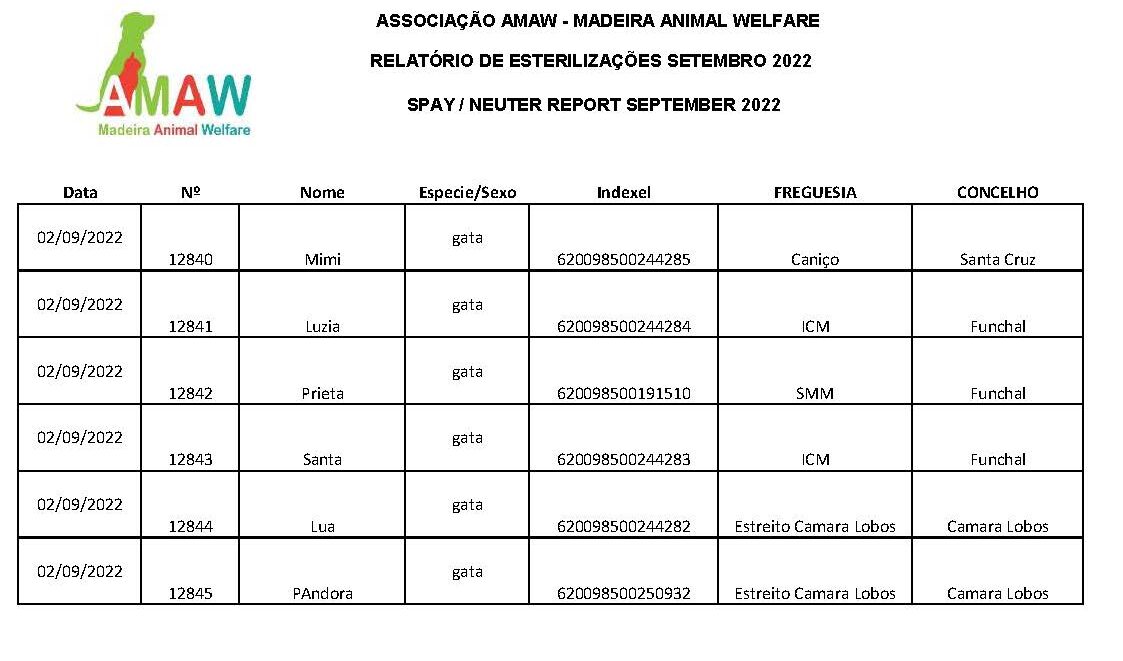 AMAW
Madeira Animal Welfare

ASSOCIAÇÃO AMAW - MADEIRA ANIMAL WELFARE

RELATÓRIO DE ESTERILIZAÇÕES SETEMBRO 2022

SPAY / NEUTER REPORT SEPTEMBER 2022

| Data | Nº | Nome | Especie/Sexo | Indexel | FREGUESIA | CONCELHO |
|---|---|---|---|---|---|---|
| 02/09/2022 | 12840 | Mimi | gata | 620098500244285 | Caniço | Santa Cruz |
| 02/09/2022 | 12841 | Luzia | gata | 620098500244284 | ICM | Funchal |
| 02/09/2022 | 12842 | Prieta | gata | 620098500191510 | SMM | Funchal |
| 02/09/2022 | 12843 | Santa | gata | 620098500244283 | ICM | Funchal |
| 02/09/2022 | 12844 | Lua | gata | 620098500244282 | Estreito Camara Lobos | Camara Lobos |
| 02/09/2022 | 12845 | PAndora | gata | 620098500250932 | Estreito Camara Lobos | Camara Lobos |